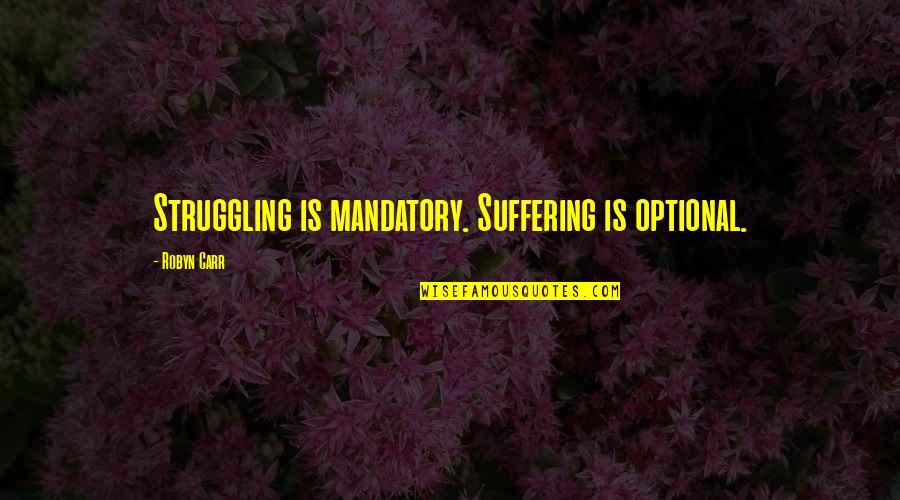 Struggling is mandatory. Suffering is optional.

- Robyn Carr

WISEFAMOUSQUOTES.COM